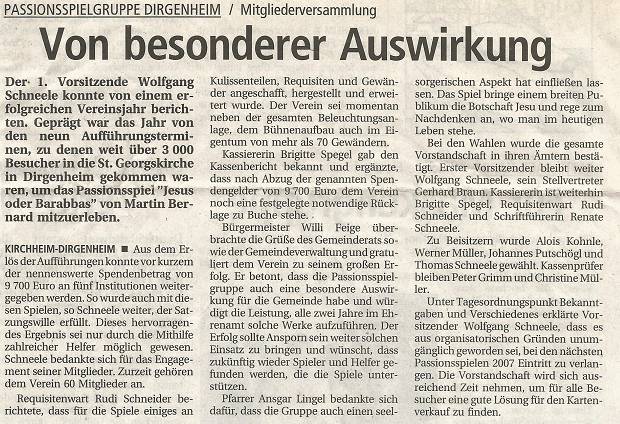 PASSIONSSPIELGRUPPE DIRGENHEIM / Mitgliederversammlung

Von besonderer Auswirkung

Der 1. Vorsitzende Wolfgang Schneele konnte von einem erfolgreichen Vereinsjahr berichten. Geprägt war das Jahr von den neun Aufführungsterminen, zu denen weit über 3 000 Besucher in die St. Georgskirche in Dirgenheim gekommen waren, um das Passionsspiel "Jesus oder Barabbas" von Martin Bernard mitzuerleben.

KIRCHHEIM-DIRGENHEIM ■ Aus dem Erlös der Aufführungen konnte vor kurzem der nennenswerte Spendenbetrag von 9 700 Euro an fünf Institutionen weitergegeben werden. So wurde auch mit diesen Spielen, so Schneele weiter, der Satzungswille erfüllt. Dieses hervorragendes Ergebnis sei nur durch die Mithilfe zahlreicher Helfer möglich gewesen. Schneele bedankte sich für das Engagement seiner Mitglieder. Zurzeit gehören dem Verein 60 Mitglieder an.

Requisitenwart Rudi Schneider berichtete, dass für die Spiele einiges an Kulissenteilen, Requisiten und Gewänder angeschafft, hergestellt und erweitert wurde. Der Verein sei momentan neben der gesamten Beleuchtungsanlage, dem Bühnenaufbau auch im Eigentum von mehr als 70 Gewändern.

Kassiererin Brigitte Spegel gab den Kassenbericht bekannt und ergänzte, dass nach Abzug der genannten Spendengelder von 9 700 Euro dem Verein noch eine festgelegte notwendige Rücklage zu Buche stehe.

Bürgermeister Willi Feige überbrachte die Grüße des Gemeinderats sowie der Gemeindeverwaltung und gratuliert dem Verein zu seinem großen Erfolg. Er betont, dass die Passionsspielgruppe auch eine besondere Auswirkung für die Gemeinde habe und würdigt die Leistung, alle zwei Jahre im Ehrenamt solche Werke aufzuführen. Der Erfolg sollte Ansporn sein weiter solchen Einsatz zu bringen und wünscht, dass zukünftig wieder Spieler und Helfer gefunden werden, die die Spiele unterstützen.

Pfarrer Ansgar Lingel bedankte sich dafür, dass die Gruppe auch einen seelsorgerischen Aspekt hat einfließen lassen. Das Spiel bringe einem breiten Publikum die Botschaft Jesu und rege zum Nachdenken an, wo man im heutigen Leben stehe.

Bei den Wahlen wurde die gesamte Vorstandschaft in ihren Ämtern bestätigt. Erster Vorsitzender bleibt weiter Wolfgang Schneele, sein Stellvertreter Gerhard Braun. Kassiererin ist weiterhin Brigitte Spegel, Requisitenwart Rudi Schneider und Schriftführerin Renate Schneele.

Zu Beisitzern wurde Alois Kohnle, Werner Müller, Johannes Putschögl und Thomas Schneele gewählt. Kassenprüfer bleiben Peter Grimm und Christine Müller.

Unter Tagesordnungspunkt Bekanntgaben und Verschiedenes erklärte Vorsitzender Wolfgang Schneele, dass es aus organisatorischen Gründen unumgänglich geworden sei, bei den nächsten Passionsspielen 2007 Eintritt zu verlangen. Die Vorstandschaft wird sich ausreichend Zeit nehmen, um für alle Besucher eine gute Lösung für den Kartenverkauf zu finden.